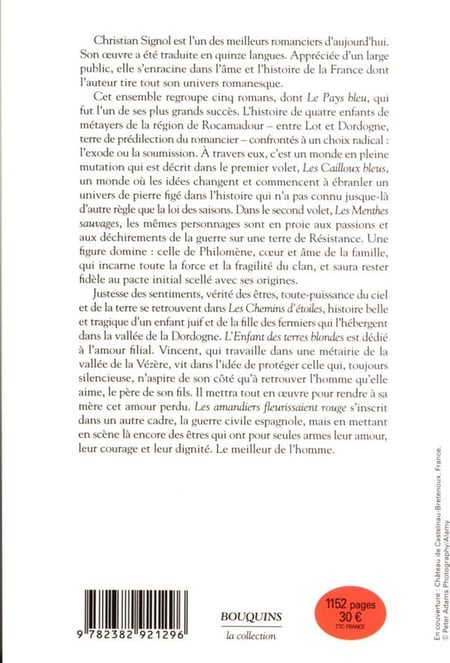 Christian Signol est l'un des meilleurs romanciers d'aujourd'hui. Son œuvre a été traduite en quinze langues. Appréciée d'un large public, elle s'enracine dans l'âme et l'histoire de la France dont l'auteur tire tout son univers romanesque.

Cet ensemble regroupe cinq romans, dont Le Pays bleu, qui fut l'un de ses plus grands succès. L'histoire de quatre enfants de métayers de la région de Rocamadour – entre Lot et Dordogne, terre de prédilection du romancier – confrontés à un choix radical : l'exode ou la soumission. À travers eux, c'est un monde en pleine mutation qui est décrit dans le premier volet, Les Cailloux bleus, un monde où les idées changent et commencent à ébranler un univers de pierre figé dans l'histoire qui n'a pas connu jusque-là d'autre règle que la loi des saisons. Dans le second volet, Les Menthes sauvages, les mêmes personnages sont en proie aux passions et aux déchirements de la guerre sur une terre de Résistance. Une figure domine : celle de Philomène, cœur et âme de la famille, qui incarne toute la force et la fragilité du clan, et saura rester fidèle au pacte initial scellé avec ses origines.

Justesse des sentiments, vérité des êtres, toute-puissance du ciel et de la terre se retrouvent dans Les Chemins d'étoiles, histoire belle et tragique d'un enfant juif et de la fille des fermiers qui l'hébergent dans la vallée de la Dordogne. L'Enfant des terres blondes est dédié à l'amour filial. Vincent, qui travaille dans une métairie de la vallée de la Vézère, vit dans l'idée de protéger celle qui, toujours silencieuse, n'aspire de son côté qu'à retrouver l'homme qu'elle aime, le père de son fils. Il mettra tout en œuvre pour rendre à sa mère cet amour perdu. Les amandiers fleurissaient rouge s'inscrit dans un autre cadre, la guerre civile espagnole, mais en mettant en scène là encore des êtres qui ont pour seules armes leur amour, leur courage et leur dignité. Le meilleur de l'homme.

9 782382 921296

BOUQUINS
la collection

1152 pages
30 €
TTC FRANCE

En couverture : Château de Castelnau-Bretenoux, France. © Peter Adams Photography/Alamy